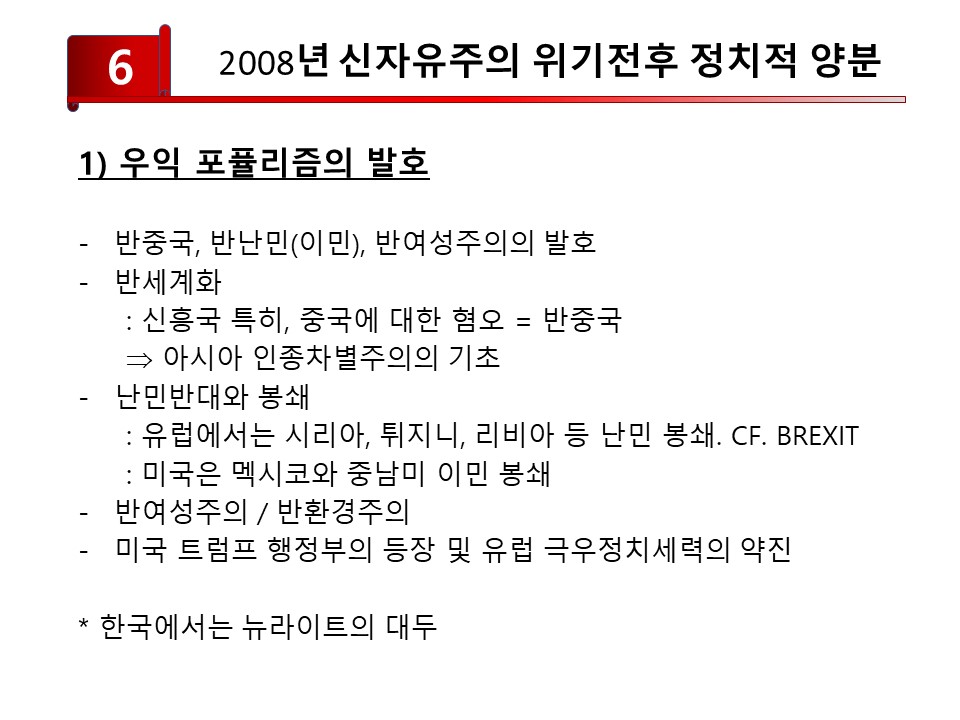 6

2008년 신자유주의 위기전후 정치적 양분

1) 우익 포퓰리즘의 발호

- 반중국, 반난민(이민), 반여성주의의 발호
- 반세계화
: 신흥국 특히, 중국에 대한 혐오 = 반중국
$\Rightarrow$ 아시아 인종차별주의의 기초
- 난민반대와 봉쇄
: 유럽에서는 시리아, 튀지니, 리비아 등 난민 봉쇄. CF. BREXIT
: 미국은 멕시코와 중남미 이민 봉쇄
- 반여성주의 / 반환경주의
- 미국 트럼프 행정부의 등장 및 유럽 극우정치세력의 약진

* 한국에서는 뉴라이트의 대두